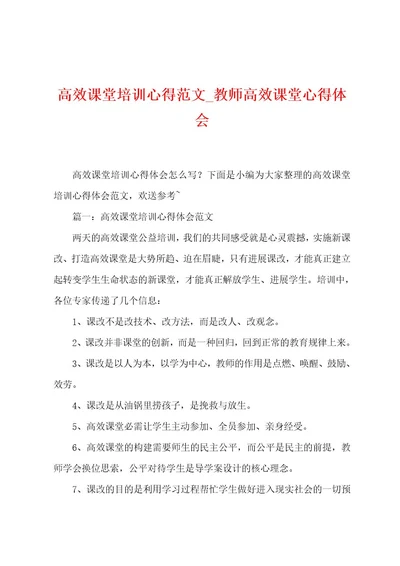 高效课堂培训心得范文_教师高效课堂心得体会

高效课堂培训心得体会怎么写？下面是小编为大家整理的高效课堂培训心得体会范文，欢送参考~

篇一：高效课堂培训心得体会范文

两天的高效课堂公益培训，我们的共同感受就是心灵震撼，实施新课改、打造高效课堂是大势所趋、迫在眉睫，只有进展课改，才能真正建立起转变学生生命状态的新课堂，才能真正解放学生、进展学生。培训中，各位专家传递了几个信息：

1、课改不是改技术、改方法，而是改人、改观念。

2、课改并非课堂的创新，而是一种回归，回到正常的教育规律上来。

3、课改是以人为本，以学为中心，教师的作用是点燃、唤醒、鼓励、效劳。

4、课改是从油锅里捞孩子，是挽救与放生。

5、高效课堂必需让学生主动参加、全员参加、亲身经受。

6、高效课堂的构建需要师生的民主公平，而公平是民主的前提，教师学会换位思索，公平对待学生是导学案设计的核心理念。

7、课改的目的是利用学习过程帮忙学生做好进入现实社会的一切预